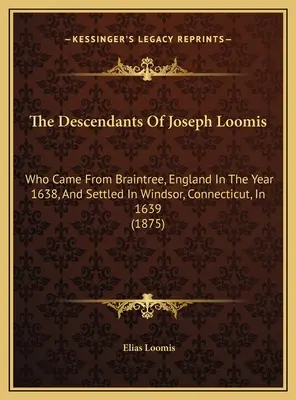 —KESSINGER'S LEGACY REPRINTS—

The Descendants Of Joseph Loomis

Who Came From Braintree, England In The Year 1638, And Settled In Windsor, Connecticut, In 1639
(1875)

Elias Loomis